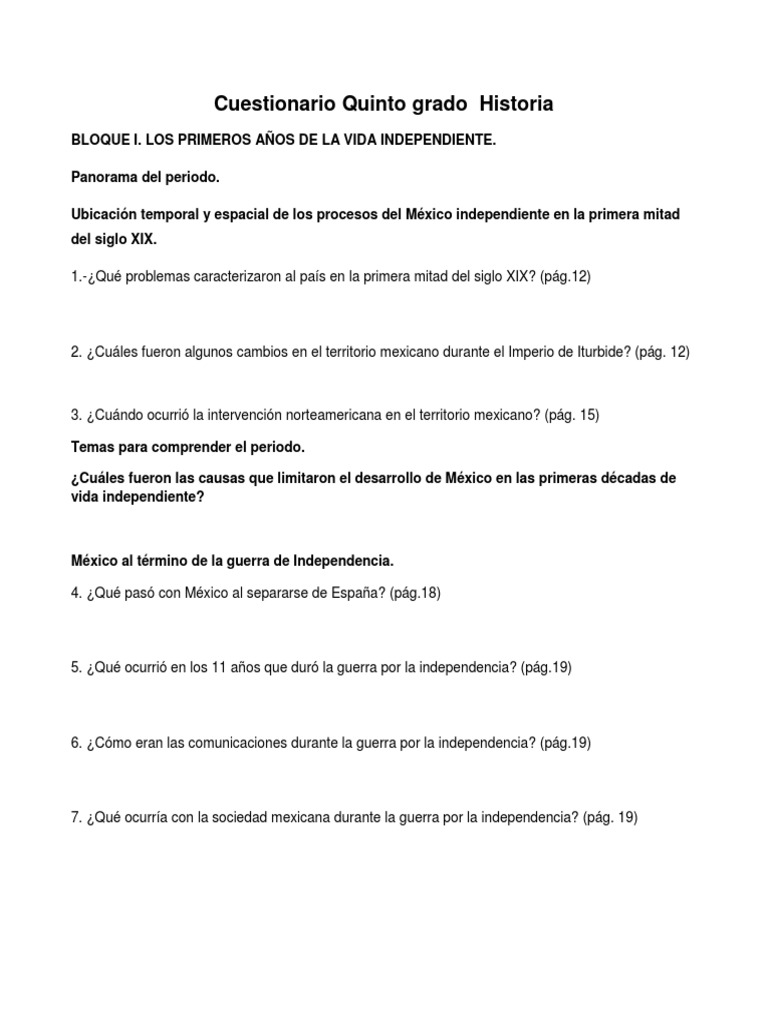 Cuestionario Quinto grado Historia

BLOQUE I. LOS PRIMEROS AÑOS DE LA VIDA INDEPENDIENTE.

Panorama del periodo.

Ubicación temporal y espacial de los procesos del México independiente en la primera mitad del siglo XIX.

1.-¿Qué problemas caracterizaron al país en la primera mitad del siglo XIX? (pág.12)

2. ¿Cuáles fueron algunos cambios en el territorio mexicano durante el Imperio de Iturbide? (pág. 12)

3. ¿Cuándo ocurrió la intervención norteamericana en el territorio mexicano? (pág. 15)

Temas para comprender el periodo.

¿Cuáles fueron las causas que limitaron el desarrollo de México en las primeras décadas de vida independiente?

México al término de la guerra de Independencia.

4. ¿Qué pasó con México al separarse de España? (pág.18)

5. ¿Qué ocurrió en los 11 años que duró la guerra por la independencia? (pág.19)

6. ¿Cómo eran las comunicaciones durante la guerra por la independencia? (pág.19)

7. ¿Qué ocurría con la sociedad mexicana durante la guerra por la independencia? (pág. 19)